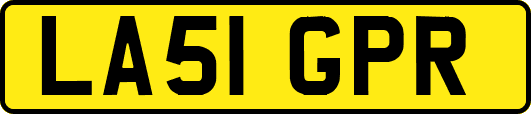 LA51 GPR